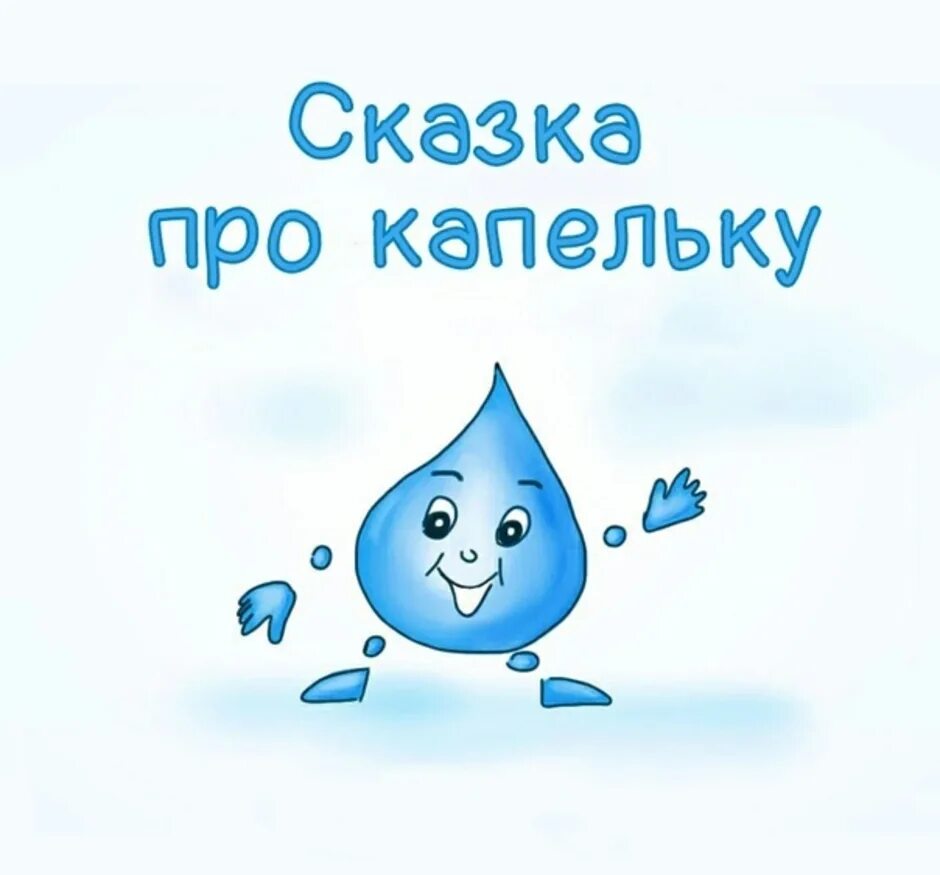 Сказка
про капельку